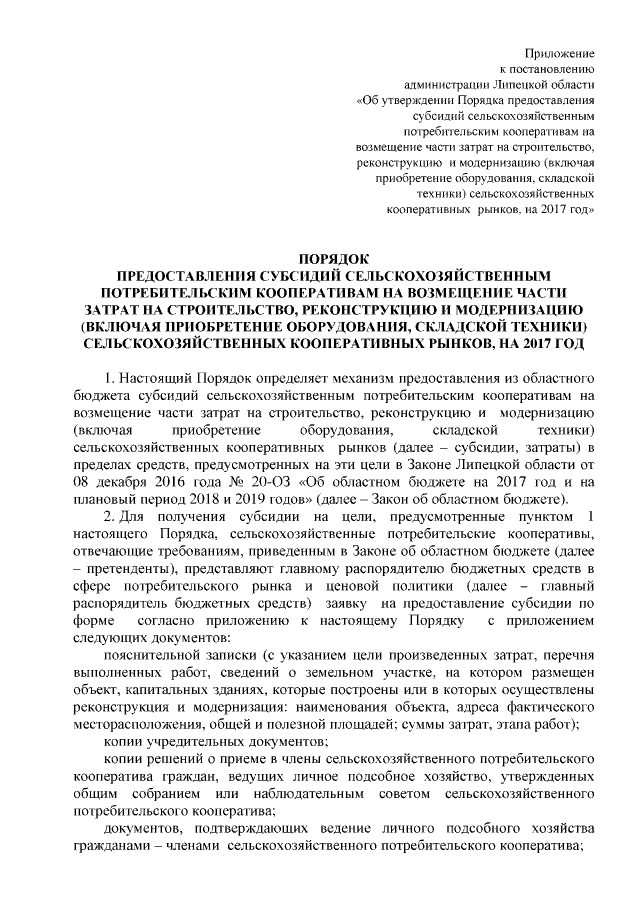 Приложение
к постановлению
администрации Липецкой области
«Об утверждении Порядка предоставления субсидий сельскохозяйственным потребительским кооперативам на возмещение части затрат на строительство, реконструкцию и модернизацию (включая приобретение оборудования, складской техники) сельскохозяйственных кооперативных рынков, на 2017 год»

ПОРЯДОК
ПРЕДОСТАВЛЕНИЯ СУБСИДИЙ СЕЛЬСКОХОЗЯЙСТВЕННЫМ ПОТРЕБИТЕЛЬСКИМ КООПЕРАТИВАМ НА ВОЗМЕЩЕНИЕ ЧАСТИ ЗАТРАТ НА СТРОИТЕЛЬСТВО, РЕКОНСТРУКЦИЮ И МОДЕРНИЗАЦИЮ (ВКЛЮЧАЯ ПРИОБРЕТЕНИЕ ОБОРУДОВАНИЯ, СКЛАДСКОЙ ТЕХНИКИ) СЕЛЬСКОХОЗЯЙСТВЕННЫХ КООПЕРАТИВНЫХ РЫНКОВ, НА 2017 ГОД

1. Настоящий Порядок определяет механизм предоставления из областного бюджета субсидий сельскохозяйственным потребительским кооперативам на возмещение части затрат на строительство, реконструкцию и модернизацию (включая приобретение оборудования, складской техники) сельскохозяйственных кооперативных рынков (далее – субсидии, затраты) в пределах средств, предусмотренных на эти цели в Законе Липецкой области от 08 декабря 2016 года № 20-ОЗ «Об областном бюджете на 2017 год и на плановый период 2018 и 2019 годов» (далее – Закон об областном бюджете).

2. Для получения субсидии на цели, предусмотренные пунктом 1 настоящего Порядка, сельскохозяйственные потребительские кооперативы, отвечающие требованиям, приведенным в Законе об областном бюджете (далее – претенденты), представляют главному распорядителю бюджетных средств в сфере потребительского рынка и ценовой политики (далее – главный распорядитель бюджетных средств) заявку на предоставление субсидии по форме согласно приложению к настоящему Порядку с приложением следующих документов:

пояснительной записки (с указанием цели произведенных затрат, перечня выполненных работ, сведений о земельном участке, на котором размещен объект, капитальных зданиях, которые построены или в которых осуществлены реконструкция и модернизация: наименования объекта, адреса фактического месторасположения, общей и полезной площадей; суммы затрат, этапа работ);

копии учредительных документов;

копии решений о приеме в члены сельскохозяйственного потребительского кооператива граждан, ведущих личное подсобное хозяйство, утвержденных общим собранием или наблюдательным советом сельскохозяйственного потребительского кооператива;

документов, подтверждающих ведение личного подсобного хозяйства гражданами – членами сельскохозяйственного потребительского кооператива;